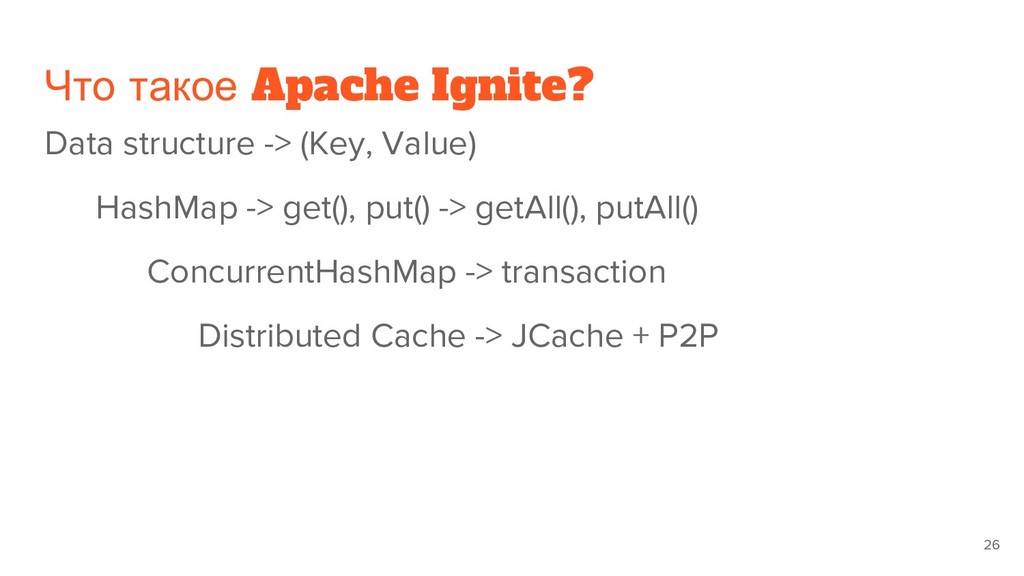 Что такое Apache Ignite?

Data structure -> (Key, Value)

HashMap -> get(), put() -> getAll(), putAll()

ConcurrentHashMap -> transaction

Distributed Cache -> JCache + P2P

26